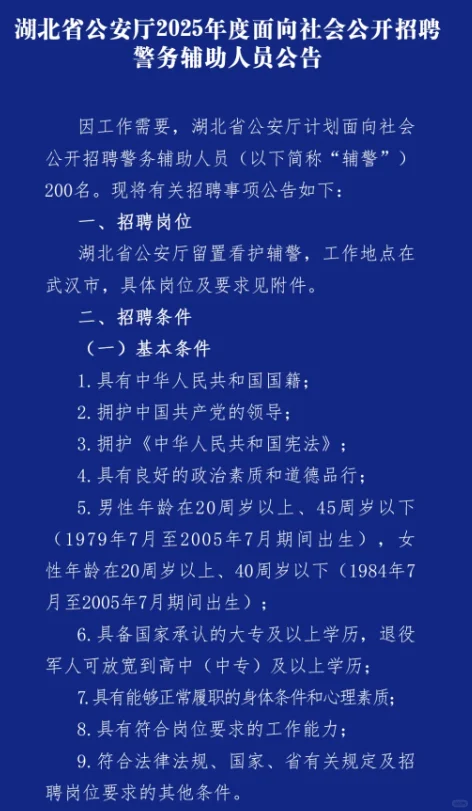 湖北省公安厅2025年度面向社会公开招聘警务辅助人员公告

因工作需要，湖北省公安厅计划面向社会公开招聘警务辅助人员（以下简称“辅警”）200名。现将有关招聘事项公告如下：

一、招聘岗位

湖北省公安厅留置看护辅警，工作地点在武汉市，具体岗位及要求见附件。

二、招聘条件

（一）基本条件

1.具有中华人民共和国国籍；

2.拥护中国共产党的领导；

3.拥护《中华人民共和国宪法》；

4.具有良好的政治素质和道德品行；

5.男性年龄在20周岁以上、45周岁以下（1979年7月至2005年7月期间出生），女性年龄在20周岁以上、40周岁以下（1984年7月至2005年7月期间出生）；

6.具备国家承认的大专及以上学历，退役军人可放宽到高中（中专）及以上学历；

7.具有能够正常履职的身体条件和心理素质；

8.具有符合岗位要求的工作能力；

9.符合法律法规、国家、省有关规定及招聘岗位要求的其他条件。